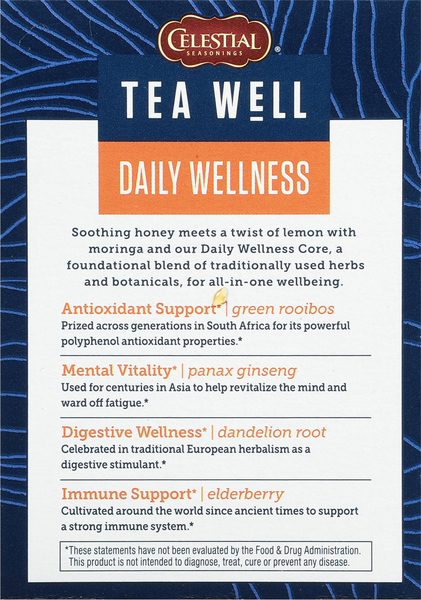 CELESTIAL SEASONINGS®

TEA WELL

DAILY WELLNESS

Soothing honey meets a twist of lemon with moringa and our Daily Wellness Core, a foundational blend of traditionally used herbs and botanicals, for all-in-one wellbeing.

Antioxidant Support* | green rooibos
Prized across generations in South Africa for its powerful polyphenol antioxidant properties.*

Mental Vitality* | panax ginseng
Used for centuries in Asia to help revitalize the mind and ward off fatigue.*

Digestive Wellness* | dandelion root
Celebrated in traditional European herbalism as a digestive stimulant.*

Immune Support* | elderberry
Cultivated around the world since ancient times to support a strong immune system.*

*These statements have not been evaluated by the Food & Drug Administration. This product is not intended to diagnose, treat, cure or prevent any disease.